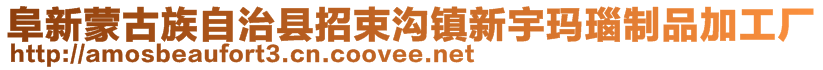 阜新蒙古族自治县招束沟镇新宇玛瑙制品加工厂
http://amosbeaufort3.cn.coovee.net